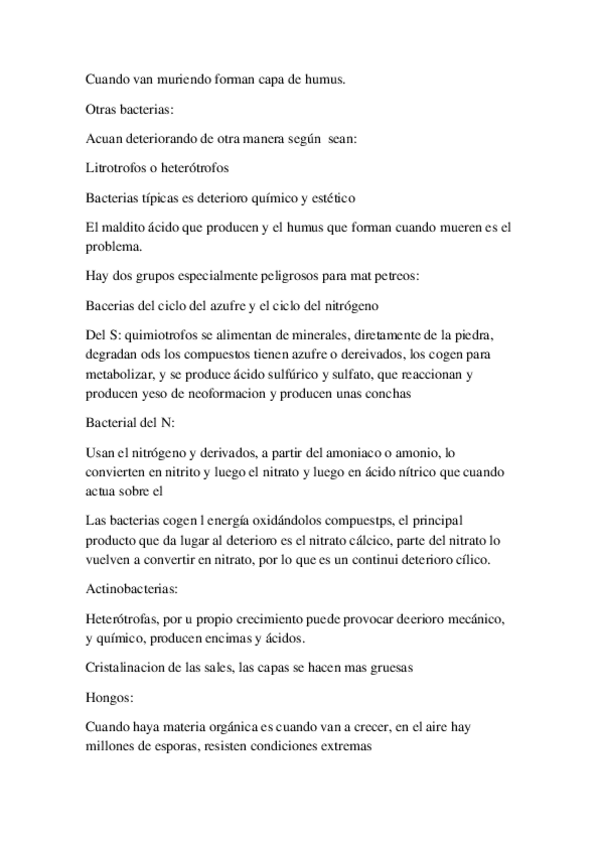 Cuando van muriendo forman capa de humus.

Otras bacterias:

Acuan deteriorando de otra manera según sean:

Litrotrofos o heterótrofos

Bacterias típicas es deterioro químico y estético

El maldito ácido que producen y el humus que forman cuando mueren es el problema.

Hay dos grupos especialmente peligrosos para mat petreos:

Bacerias del ciclo del azufre y el ciclo del nitrógeno

Del S: quimiotrofos se alimentan de minerales, diretamente de la piedra, degradan ods los compuestos tienen azufre o dereivados, los cogen para metabolizar, y se produce ácido sulfúrico y sulfato, que reaccionan y producen yeso de neoformacion y producen unas conchas

Bacterial del N:

Usan el nitrógeno y derivados, a partir del amoniaco o amonio, lo convierten en nitrito y luego el nitrato y luego en ácido nítrico que cuando actua sobre el

Las bacterias cogen l energía oxidándolos compuestps, el principal producto que da lugar al deterioro es el nitrato cálcico, parte del nitrato lo vuelven a convertir en nitrato, por lo que es un continui deterioro cílico.

Actinobacterias:

Heterótrofas, por u propio crecimiento puede provocar deerioro mecánico, y químico, producen encimas y ácidos.

Cristalinacion de las sales, las capas se hacen mas gruesas

Hongos:

Cuando haya materia orgánica es cuando van a crecer, en el aire hay millones de esporas, resisten condiciones extremas